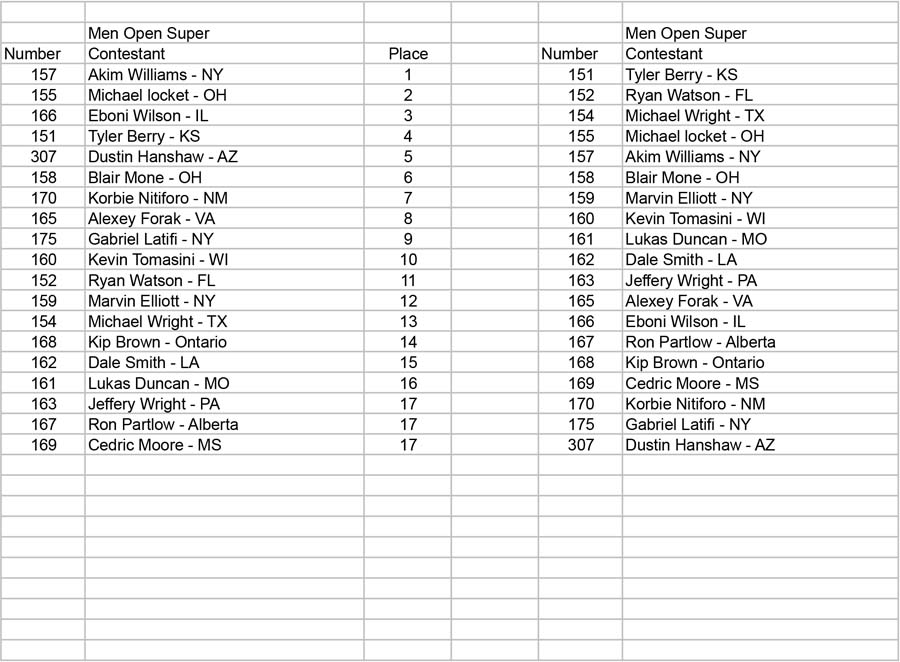 |  | Men Open Super |  |  |  | Men Open Super |
|---|---|---|---|---|---|
| Number | Contestant | Place |  | Number | Contestant |
| 157 | Akim Williams - NY | 1 |  | 151 | Tyler Berry - KS |
| 155 | Michael locket - OH | 2 |  | 152 | Ryan Watson - FL |
| 166 | Eboni Wilson - IL | 3 |  | 154 | Michael Wright - TX |
| 151 | Tyler Berry - KS | 4 |  | 155 | Michael locket - OH |
| 307 | Dustin Hanshaw - AZ | 5 |  | 157 | Akim Williams - NY |
| 158 | Blair Mone - OH | 6 |  | 158 | Blair Mone - OH |
| 170 | Korbie Nitiforo - NM | 7 |  | 159 | Marvin Elliott - NY |
| 165 | Alexey Forak - VA | 8 |  | 160 | Kevin Tomasini - WI |
| 175 | Gabriel Latifi - NY | 9 |  | 161 | Lukas Duncan - MO |
| 160 | Kevin Tomasini - WI | 10 |  | 162 | Dale Smith - LA |
| 152 | Ryan Watson - FL | 11 |  | 163 | Jeffery Wright - PA |
| 159 | Marvin Elliott - NY | 12 |  | 165 | Alexey Forak - VA |
| 154 | Michael Wright - TX | 13 |  | 166 | Eboni Wilson - IL |
| 168 | Kip Brown - Ontario | 14 |  | 167 | Ron Partlow - Alberta |
| 162 | Dale Smith - LA | 15 |  | 168 | Kip Brown - Ontario |
| 161 | Lukas Duncan - MO | 16 |  | 169 | Cedric Moore - MS |
| 163 | Jeffery Wright - PA | 17 |  | 170 | Korbie Nitiforo - NM |
| 167 | Ron Partlow - Alberta | 17 |  | 175 | Gabriel Latifi - NY |
| 169 | Cedric Moore - MS | 17 |  | 307 | Dustin Hanshaw - AZ |